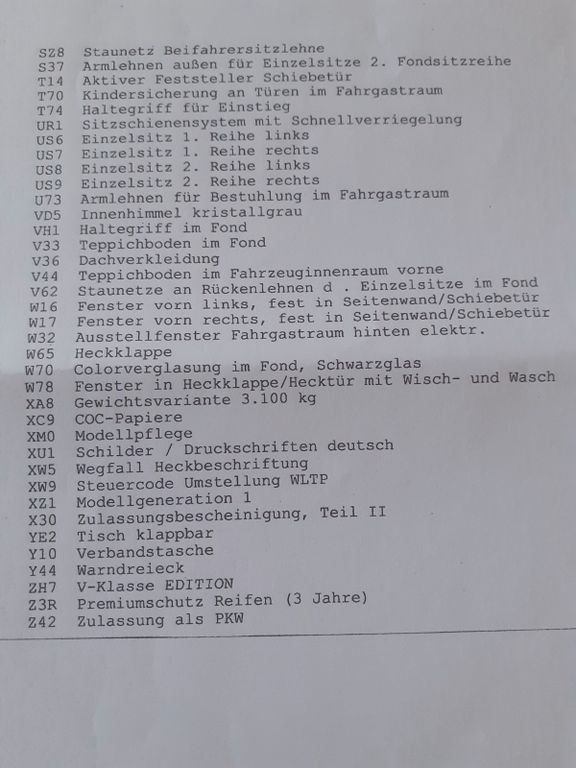 SZ8 Staunetz Beifahrersitzlehne
S37 Armlehnen außen für Einzelsitze 2. Fondsitzreihe
T14 Aktiver Feststeller Schiebetür
T70 Kindersicherung an Türen im Fahrgastraum
T74 Haltegriff für Einstieg
UR1 Sitzschienensystem mit Schnellverriegelung
US6 Einzelsitz 1. Reihe links
US7 Einzelsitz 1. Reihe rechts
US8 Einzelsitz 2. Reihe links
US9 Einzelsitz 2. Reihe rechts
U73 Armlehnen für Bestuhlung im Fahrgastraum
VD5 Innenhimmel kristallgrau
VH1 Haltegriff im Fond
V33 Teppichboden im Fond
V36 Dachverkleidung
V44 Teppichboden im Fahrzeuginnenraum vorne
V62 Staunetze an Rückenlehnen d . Einzelsitze im Fond
W16 Fenster vorn links, fest in Seitenwand/Schiebetür
W17 Fenster vorn rechts, fest in Seitenwand/Schiebetür
W32 Ausstellfenster Fahrgastraum hinten elektr.
W65 Heckklappe
W70 Colorverglasung im Fond, Schwarzglas
W78 Fenster in Heckklappe/Hecktür mit Wisch- und Wasch
XA8 Gewichtsvariante 3.100 kg
XC9 COC-Papiere
XM0 Modellpflege
XU1 Schilder / Druckschriften deutsch
XW5 Wegfall Heckbeschriftung
XW9 Steuercode Umstellung WLTP
XZ1 Modellgeneration 1
X30 Zulassungsbescheinigung, Teil II
YE2 Tisch klappbar
Y10 Verbandstasche
Y44 Warndreieck
ZH7 V-Klasse EDITION
Z3R Premiumschutz Reifen (3 Jahre)
Z42 Zulassung als PKW